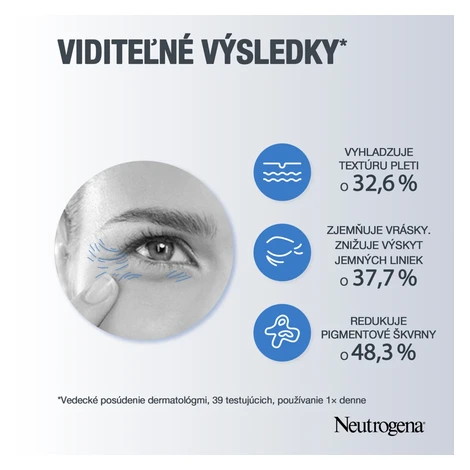 VIDITEĽNÉ VÝSLEDKY*

VYHLADZUJE
TEXTÚRU PLETI
o 32,6 %

ZJEMŇUJE VRÁSKY.
ZNIŽUJE VÝSKYT
JEMNÝCH LINIEK
o 37,7 %

REDUKUJE
PIGMENTOVÉ ŠKVRNY
o 48,3 %

*Vedecké posúdenie dermatológmi, 39 testujúcich, používanie 1× denne

Neutrogena®